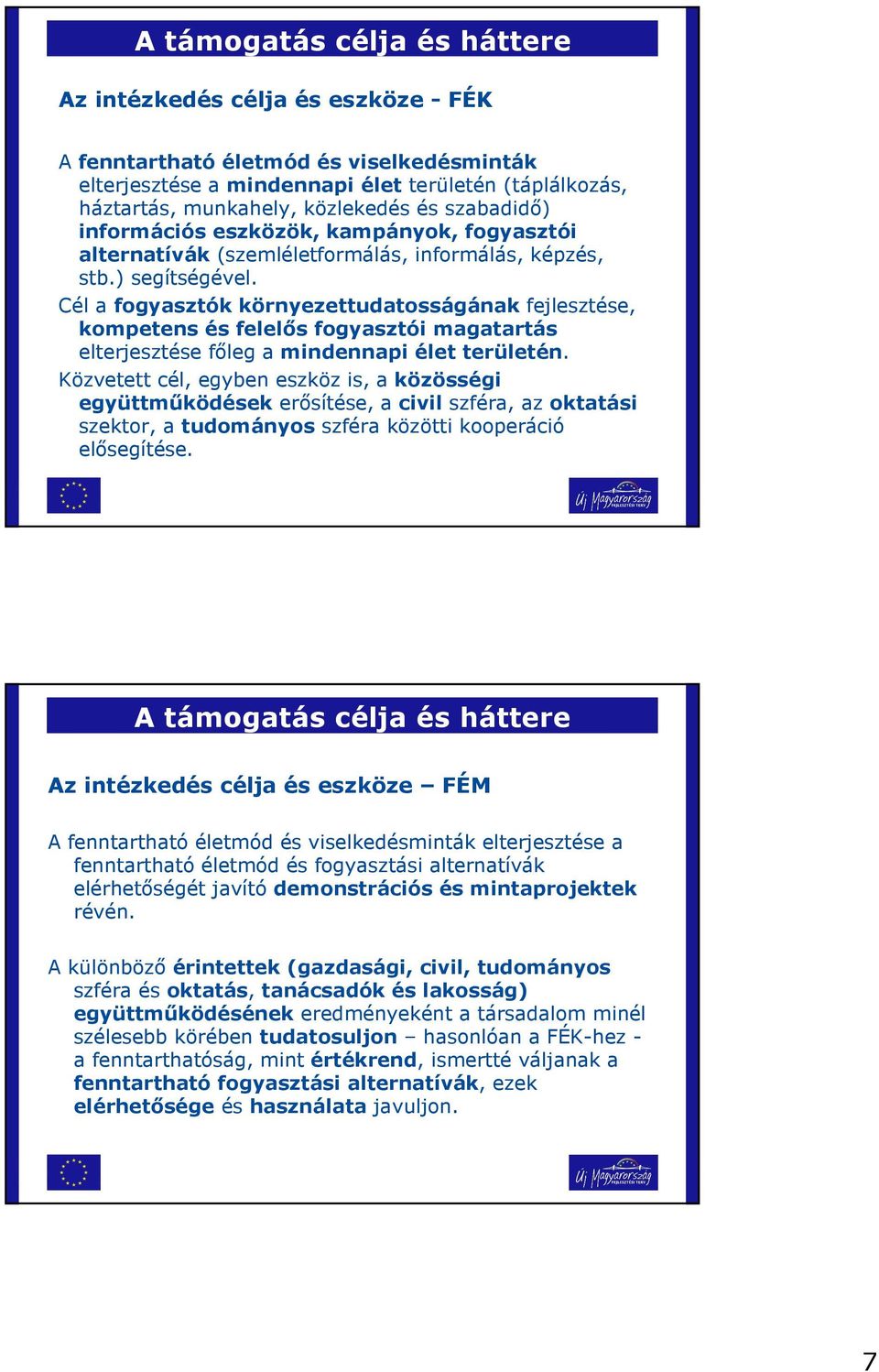 A támogatás célja és háttere

Az intézkedés célja és eszköze - FÉK

A fenntartható életmód és viselkedésminták elterjesztése a mindennapi élet területén (táplálkozás, háztartás, munkahely, közlekedés és szabadidő) információs eszközök, kampányok, fogyasztói alternatívák (szemléletformálás, informálás, képzés, stb.) segítségével.

Cél a fogyasztók környezettudatosságának fejlesztése, kompetens és felelős fogyasztói magatartás elterjesztése főleg a mindennapi élet területén.

Közvetett cél, egyben eszköz is, a közösségi együttműködések erősítése, a civil szféra, az oktatási szektor, a tudományos szféra közötti kooperáció elősegítése.

Új Magyarország FEJLESZTÉSI TERV

A támogatás célja és háttere

Az intézkedés célja és eszköze – FÉM

A fenntartható életmód és viselkedésminták elterjesztése a fenntartható életmód és fogyasztási alternatívák elérhetőségét javító demonstrációs és mintaprojektek révén.

A különböző érintettek (gazdasági, civil, tudományos szféra és oktatás, tanácsadók és lakosság) együttműködésének eredményeként a társadalom minél szélesebb körében tudatosuljon – hasonlóan a FÉK-hez - a fenntarthatóság, mint értékrend, ismertté váljanak a fenntartható fogyasztási alternatívák, ezek elérhetősége és használata javuljon.

Új Magyarország FEJLESZTÉSI TERV

7